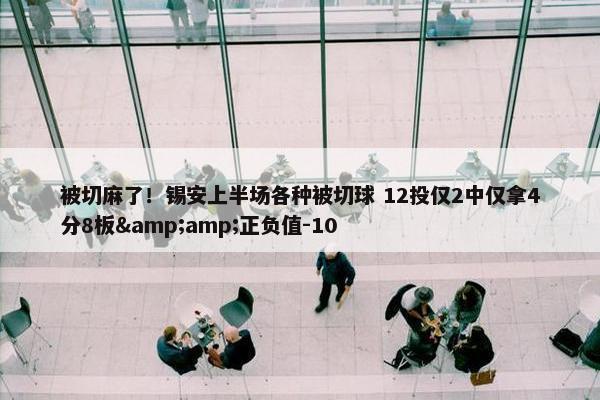 被切麻了！锡安上半场各种被切球 12投仅2中仅拿4分8板&amp;amp;正负值-10